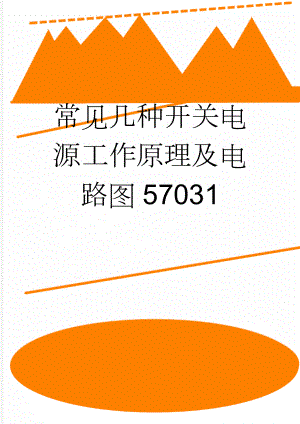 常见几种开关电源工作原理及电路图57031